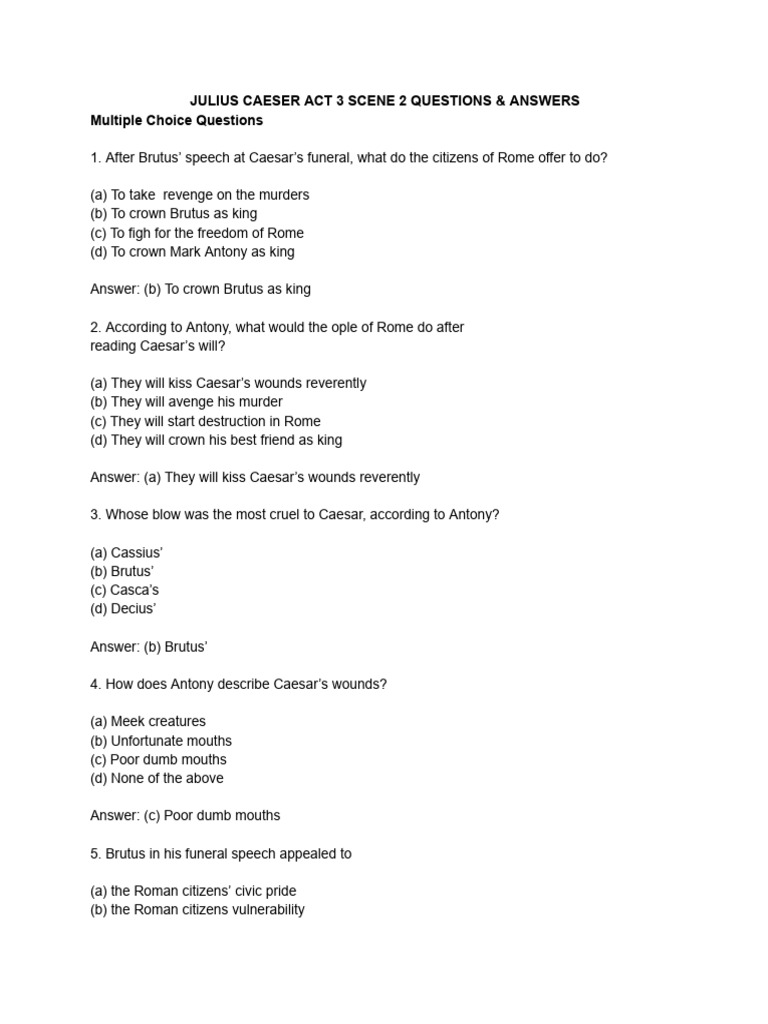 JULIUS CAESER ACT 3 SCENE 2 QUESTIONS & ANSWERS
Multiple Choice Questions

1. After Brutus' speech at Caesar's funeral, what do the citizens of Rome offer to do?

(a) To take revenge on the murders
(b) To crown Brutus as king
(c) To figh for the freedom of Rome
(d) To crown Mark Antony as king

Answer: (b) To crown Brutus as king

2. According to Antony, what would the ople of Rome do after reading Caesar's will?

(a) They will kiss Caesar's wounds reverently
(b) They will avenge his murder
(c) They will start destruction in Rome
(d) They will crown his best friend as king

Answer: (a) They will kiss Caesar's wounds reverently

3. Whose blow was the most cruel to Caesar, according to Antony?

(a) Cassius'
(b) Brutus'
(c) Casca's
(d) Decius'

Answer: (b) Brutus'

4. How does Antony describe Caesar's wounds?

(a) Meek creatures
(b) Unfortunate mouths
(c) Poor dumb mouths
(d) None of the above

Answer: (c) Poor dumb mouths

5. Brutus in his funeral speech appealed to

(a) the Roman citizens' civic pride
(b) the Roman citizens vulnerability